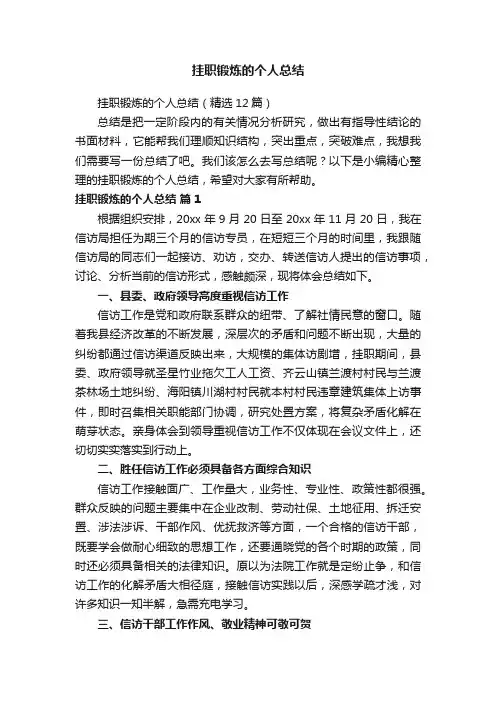 挂职锻炼的个人总结

挂职锻炼的个人总结（精选12篇）

总结是把一定阶段内的有关情况分析研究，做出有指导性结论的书面材料，它能帮我们理顺知识结构，突出重点，突破难点，我想我们需要写一份总结了吧。我们该怎么去写总结呢？以下是小编精心整理的挂职锻炼的个人总结，希望对大家有所帮助。

挂职锻炼的个人总结 篇1

根据组织安排，20xx年9月20日至20xx年11月20日，我在信访局担任为期三个月的信访专员，在短短三个月的时间里，我跟随信访局的同志们一起接访、劝访，交办、转送信访人提出的信访事项，讨论、分析当前的信访形式，感触颇深，现将体会总结如下。

一、县委、政府领导高度重视信访工作

信访工作是党和政府联系群众的纽带、了解社情民意的窗口。随着我县经济改革的不断发展，深层次的矛盾和问题不断出现，大量的纠纷都通过信访渠道反映出来，大规模的集体访剧增，挂职期间，县委、政府领导就圣星竹业拖欠工人工资、齐云山镇兰渡村村民与兰渡茶林场土地纠纷、海阳镇川湖村村民就本村村民违章建筑集体上访事件，即时召集相关职能部门协调，研究处置方案，将复杂矛盾化解在萌芽状态。亲身体会到领导重视信访工作不仅体现在会议文件上，还切切实实落实到行动上。

二、胜任信访工作必须具备各方面综合知识

信访工作接触面广、工作量大，业务性、专业性、政策性都很强。群众反映的问题主要集中在企业改制、劳动社保、土地征用、拆迁安置、涉法涉诉、干部作风、优抚救济等方面，一个合格的信访干部，既要学会做耐心细致的思想工作，还要通晓党的各个时期的政策，同时还必须具备相关的法律知识。原以为法院工作就是定纷止争，和信访工作的化解矛盾大相径庭，接触信访实践以后，深感学疏才浅，对许多知识一知半解，急需充电学习。

三、信访干部工作作风、敬业精神可敬可贺